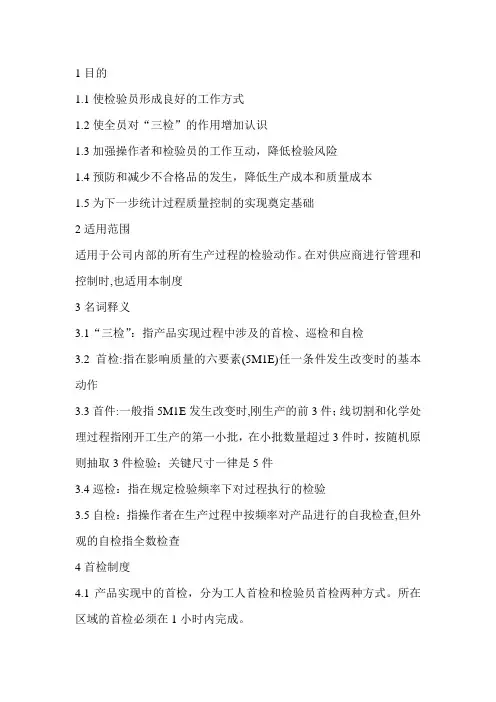 1 目的

1.1 使检验员形成良好的工作方式

1.2 使全员对“三检”的作用增加认识

1.3 加强操作者和检验员的工作互动，降低检验风险

1.4 预防和减少不合格品的发生，降低生产成本和质量成本

1.5 为下一步统计过程质量控制的实现奠定基础

2 适用范围

适用于公司内部的所有生产过程的检验动作。在对供应商进行管理和控制时,也适用本制度

3 名词释义

3.1“三检”：指产品实现过程中涉及的首检、巡检和自检

3.2 首检:指在影响质量的六要素(5M1E)任一条件发生改变时的基本动作

3.3 首件:一般指 5M1E 发生改变时,刚生产的前 3 件；线切割和化学处理过程指刚开工生产的第一小批，在小批数量超过 3 件时，按随机原则抽取 3 件检验；关键尺寸一律是 5 件

3.4 巡检：指在规定检验频率下对过程执行的检验

3.5 自检：指操作者在生产过程中按频率对产品进行的自我检查,但外观的自检指全数检查

4 首检制度

4.1 产品实现中的首检，分为工人首检和检验员首检两种方式。所在区域的首检必须在 1 小时内完成。